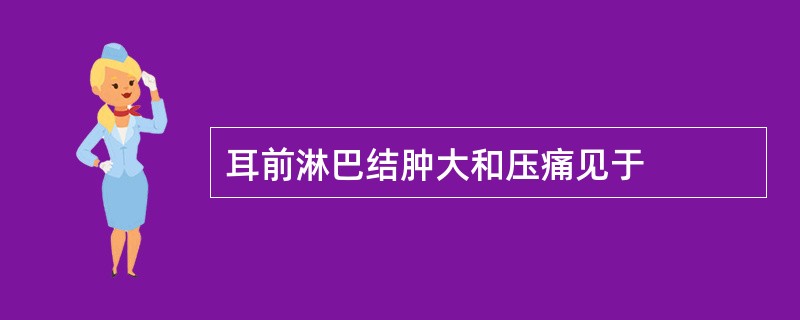 耳前淋巴结肿大和压痛见于